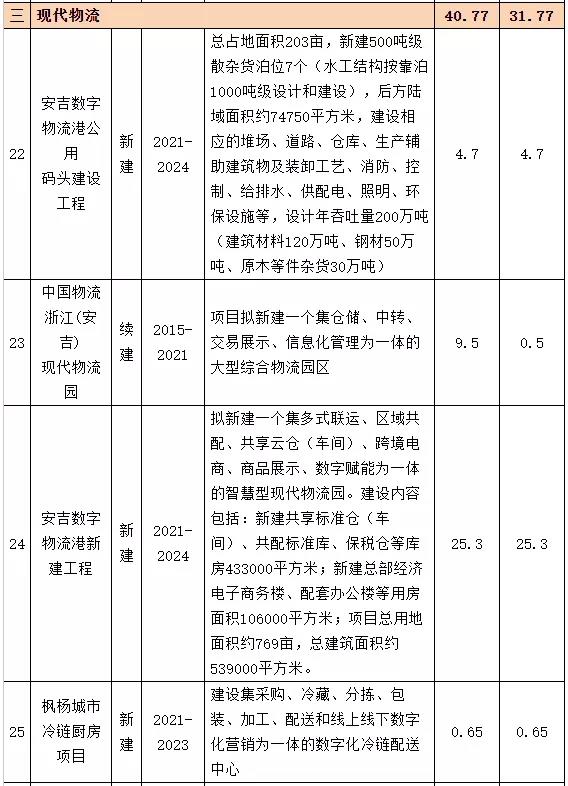 | 三 | 现代物流 | | | | 40.77 | 31.77 |
|---|---|---|---|---|---|---|
| 22 | 安吉数字物流港公用码头建设工程 | 新建 | 2021-2024 | 总占地面积203亩，新建500吨级散杂货泊位7个（水工结构按靠泊1000吨级设计和建设），后方陆域面积约74750平方米，建设相应的堆场、道路、仓库、生产辅助建筑物及装卸工艺、消防、控制、给排水、供配电、照明、环保设施等，设计年吞吐量200万吨（建筑材料120万吨、钢材50万吨、原木等件杂货30万吨） | 4.7 | 4.7 |
| 23 | 中国物流浙江（安吉）现代物流园 | 续建 | 2015-2021 | 项目拟新建一个集仓储、中转、交易展示、信息化管理为一体的大型综合物流园区 | 9.5 | 0.5 |
| 24 | 安吉数字物流港新建工程 | 新建 | 2021-2024 | 拟新建一个集多式联运、区域共配、共享云仓（车间）、跨境电商、商品展示、数字赋能为一体的智慧型现代物流园。建设内容包括：新建共享标准仓（车间）、共配标准库、保税仓等库房433000平方米；新建总部经济电子商务楼、配套办公楼等用房面积106000平方米；项目总用地面积约769亩，总建筑面积约539000平方米。 | 25.3 | 25.3 |
| 25 | 枫杨城市冷链厨房项目 | 新建 | 2021-2023 | 建设集采购、冷藏、分拣、包装、加工、配送和线上线下数字化营销为一体的数字化冷链配送中心 | 0.65 | 0.65 |